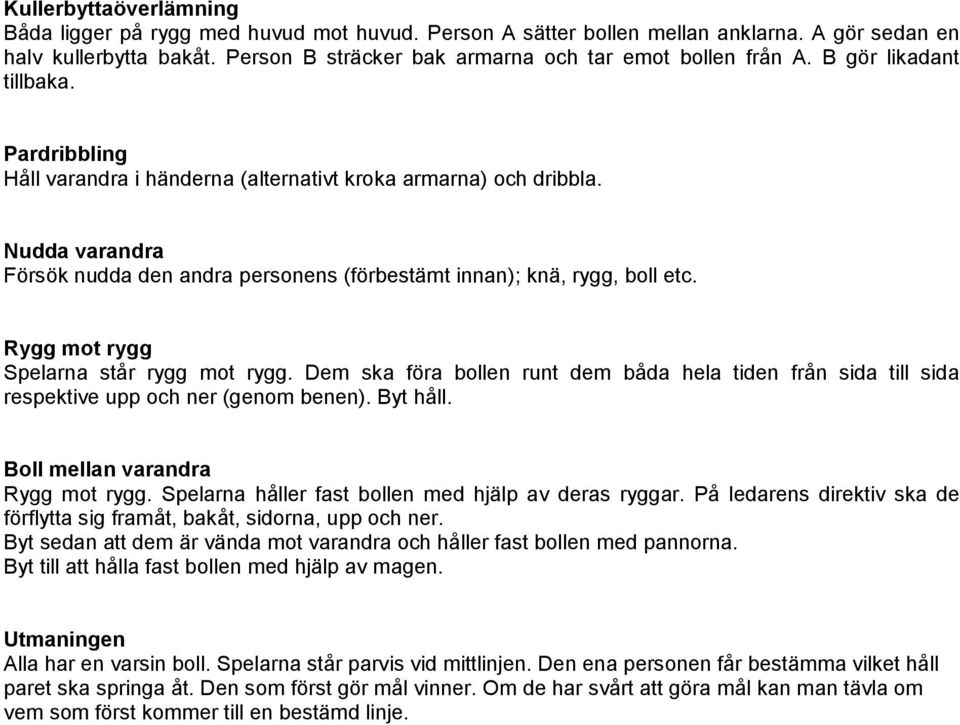 Kullerbyttaöverlämning
Båda ligger på rygg med huvud mot huvud. Person A sätter bollen mellan anklarna. A gör sedan en halv kullerbytta bakåt. Person B sträcker bak armarna och tar emot bollen från A. B gör likadant tillbaka.

Pardribbling
Håll varandra i händerna (alternativt kroka armarna) och dribbla.

Nudda varandra
Försök nudda den andra personens (förbestämt innan); knä, rygg, boll etc.

Rygg mot rygg
Spelarna står rygg mot rygg. Dem ska föra bollen runt dem båda hela tiden från sida till sida respektive upp och ner (genom benen). Byt håll.

Boll mellan varandra
Rygg mot rygg. Spelarna håller fast bollen med hjälp av deras ryggar. På ledarens direktiv ska de förflytta sig framåt, bakåt, sidorna, upp och ner.
Byt sedan att dem är vända mot varandra och håller fast bollen med pannorna.
Byt till att hålla fast bollen med hjälp av magen.

Utmaningen
Alla har en varsin boll. Spelarna står parvis vid mittlinjen. Den ena personen får bestämma vilket håll paret ska springa åt. Den som först gör mål vinner. Om de har svårt att göra mål kan man tävla om vem som först kommer till en bestämd linje.